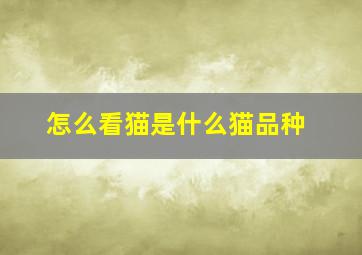 怎么看猫是什么猫品种